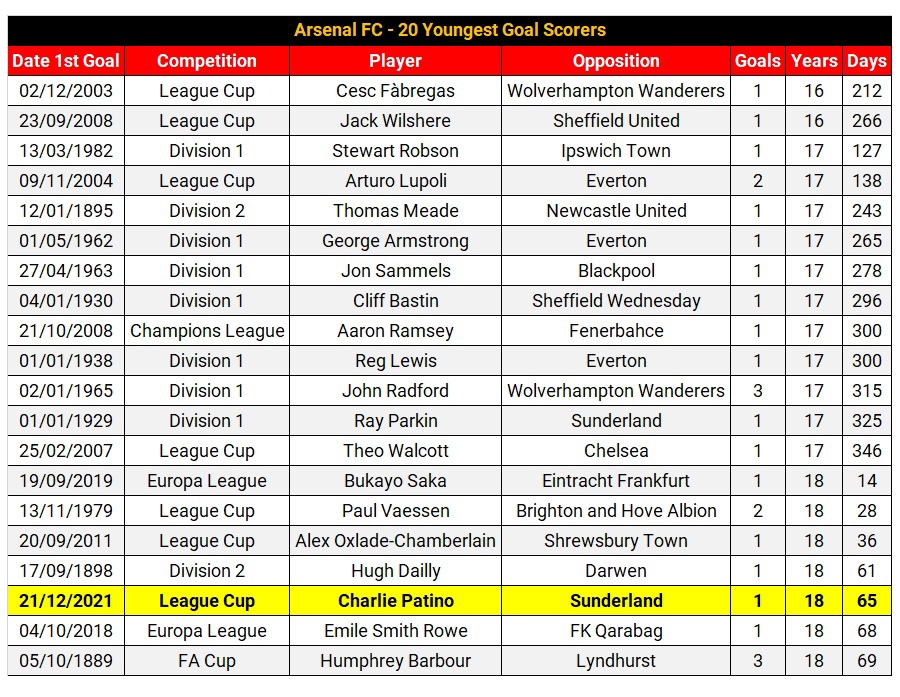 Arsenal FC - 20 Youngest Goal Scorers

| Date 1st Goal | Competition | Player | Opposition | Goals | Years | Days |
|---|---|---|---|---|---|---|
| 02/12/2003 | League Cup | Cesc Fàbregas | Wolverhampton Wanderers | 1 | 16 | 212 |
| 23/09/2008 | League Cup | Jack Wilshere | Sheffield United | 1 | 16 | 266 |
| 13/03/1982 | Division 1 | Stewart Robson | Ipswich Town | 1 | 17 | 127 |
| 09/11/2004 | League Cup | Arturo Lupoli | Everton | 2 | 17 | 138 |
| 12/01/1895 | Division 2 | Thomas Meade | Newcastle United | 1 | 17 | 243 |
| 01/05/1962 | Division 1 | George Armstrong | Everton | 1 | 17 | 265 |
| 27/04/1963 | Division 1 | Jon Sammels | Blackpool | 1 | 17 | 278 |
| 04/01/1930 | Division 1 | Cliff Bastin | Sheffield Wednesday | 1 | 17 | 296 |
| 21/10/2008 | Champions League | Aaron Ramsey | Fenerbahce | 1 | 17 | 300 |
| 01/01/1938 | Division 1 | Reg Lewis | Everton | 1 | 17 | 300 |
| 02/01/1965 | Division 1 | John Radford | Wolverhampton Wanderers | 3 | 17 | 315 |
| 01/01/1929 | Division 1 | Ray Parkin | Sunderland | 1 | 17 | 325 |
| 25/02/2007 | League Cup | Theo Walcott | Chelsea | 1 | 17 | 346 |
| 19/09/2019 | Europa League | Bukayo Saka | Eintracht Frankfurt | 1 | 18 | 14 |
| 13/11/1979 | League Cup | Paul Vaessen | Brighton and Hove Albion | 2 | 18 | 28 |
| 20/09/2011 | League Cup | Alex Oxlade-Chamberlain | Shrewsbury Town | 1 | 18 | 36 |
| 17/09/1898 | Division 2 | Hugh Dailly | Darwen | 1 | 18 | 61 |
| 21/12/2021 | League Cup | Charlie Patino | Sunderland | 1 | 18 | 65 |
| 04/10/2018 | Europa League | Emile Smith Rowe | FK Qarabag | 1 | 18 | 68 |
| 05/10/1889 | FA Cup | Humphrey Barbour | Lyndhurst | 3 | 18 | 69 |